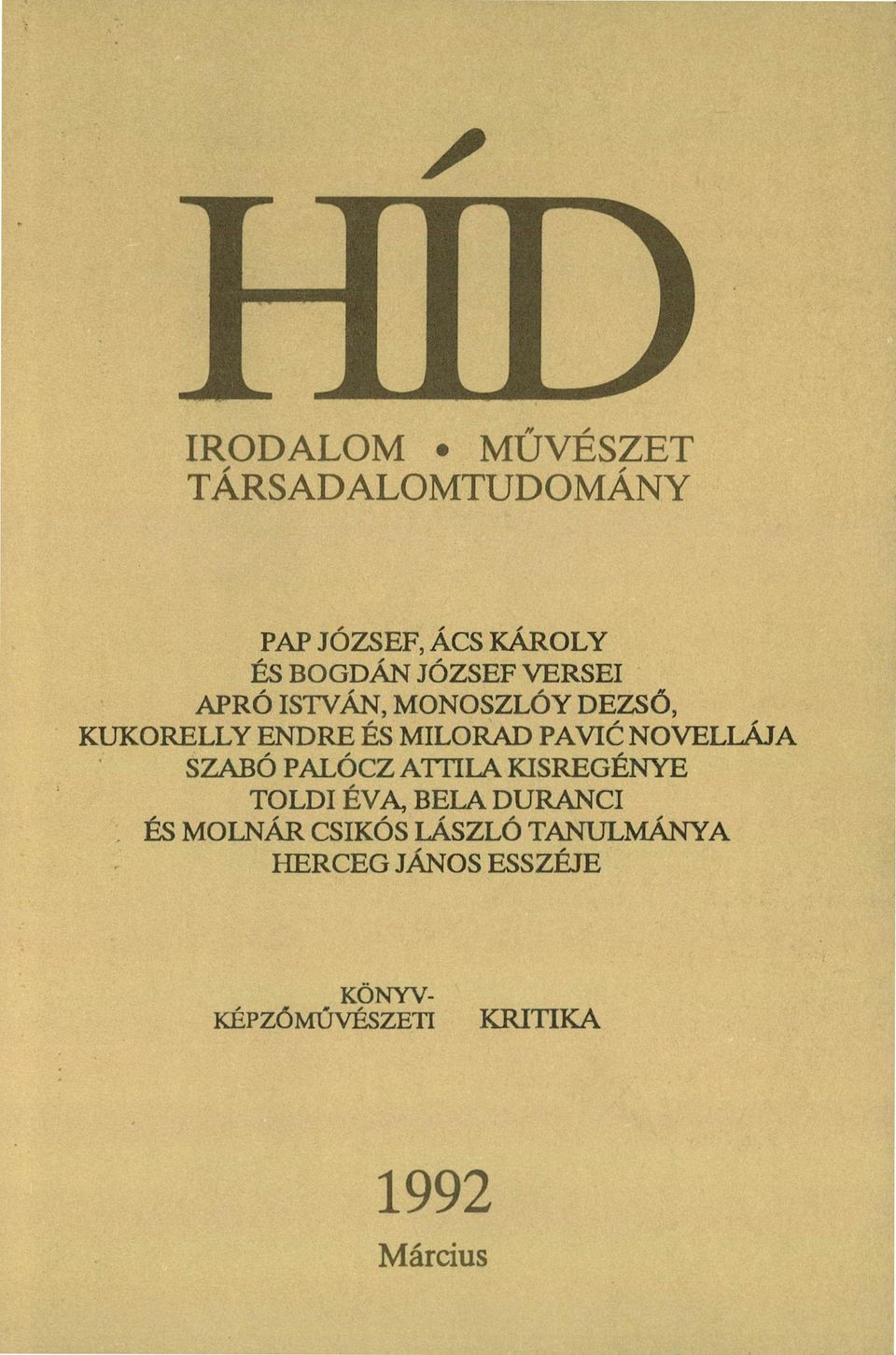 HÍD

IRODALOM • MŰVÉSZET
TÁRSADALOMTUDOMÁNY

PAP JÓZSEF, ÁCS KÁROLY
ÉS BOGDÁN JÓZSEF VERSEI
APRÓ ISTVÁN, MONOSZLÓY DEZSŐ,
KUKORELLY ENDRE ÉS MILORAD PAVIĆ NOVELLÁJA
SZABÓ PALÓCZ ATTILA KISREGÉNYE
TOLDI ÉVA, BELA DURANCI
ÉS MOLNÁR CSIKÓS LÁSZLÓ TANULMÁNYA
HERCEG JÁNOS ESSZÉJE

KÖNYV-
KÉPZŐMŰVÉSZETI KRITIKA

1992
Március